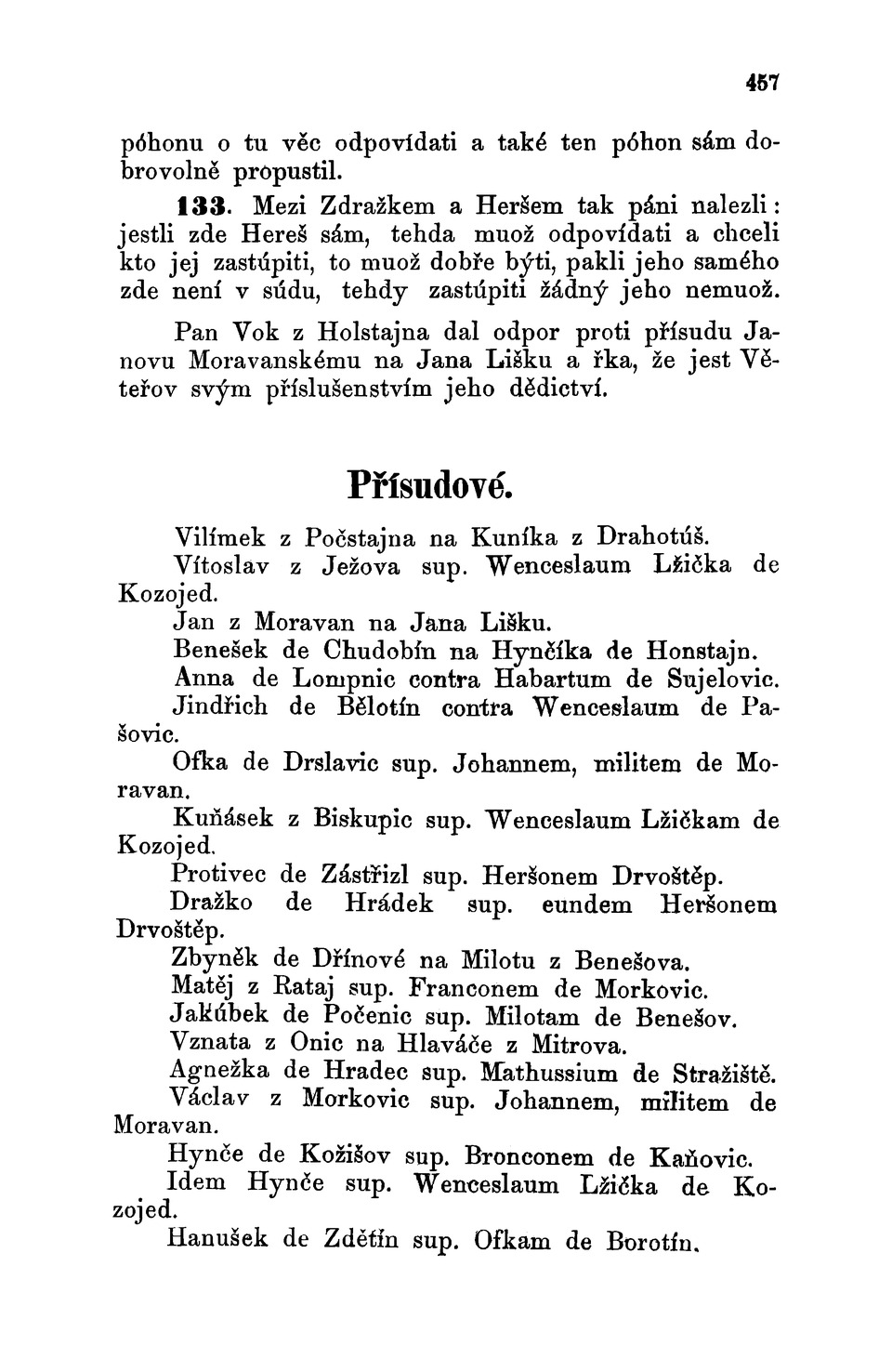 457

póhonu o tu věc odpovídati a také ten póhon sám dobrovolně propustil.

133. Mezi Zdražkem a Heršem tak páni nalezli: jestli zde Hereš sám, tehda muož odpovídati a chceli kto jej zastúpiti, to muož dobře býti, pakli jeho samého zde není v súdu, tehdy zastúpiti žádný jeho nemuož.

Pan Vok z Holstajna dal odpor proti přísudu Janovu Moravanskému na Jana Lišku a řka, že jest Věteřov svým příslušenstvím jeho dědictví.

Přísudové.

Vilímek z Počstajna na Kuníka z Drahotúš.
Vítoslav z Ježova sup. Wenceslaum Lžička de Kozojed.
Jan z Moravan na Jana Lišku.
Benešek de Chudobín na Hynčíka de Honstajn.
Anna de Lompnic contra Habartum de Sujelovic.
Jindřich de Bělotín contra Wenceslaum de Pašovic.
Ofka de Drslavic sup. Johannem, militem de Moravan.
Kuňásek z Biskupic sup. Wenceslaum Lžičkam de Kozojed.
Protivec de Zástřizl sup. Heršonem Drvoštěp.
Dražko de Hrádek sup. eundem Heršonem Drvoštěp.
Zbyněk de Dřínové na Milotu z Benešova.
Matěj z Rataj sup. Franconem de Morkovic.
Jakúbek de Počenic sup. Milotam de Benešov.
Vznata z Onic na Hlaváče z Mitrova.
Agnežka de Hradec sup. Mathussium de Stražiště.
Václav z Morkovic sup. Johannem, militem de Moravan.
Hynče de Kožišov sup. Bronconem de Kaňovic.
Idem Hynče sup. Wenceslaum Lžička de Kozojed.
Hanušek de Zdětín sup. Ofkam de Borotín.